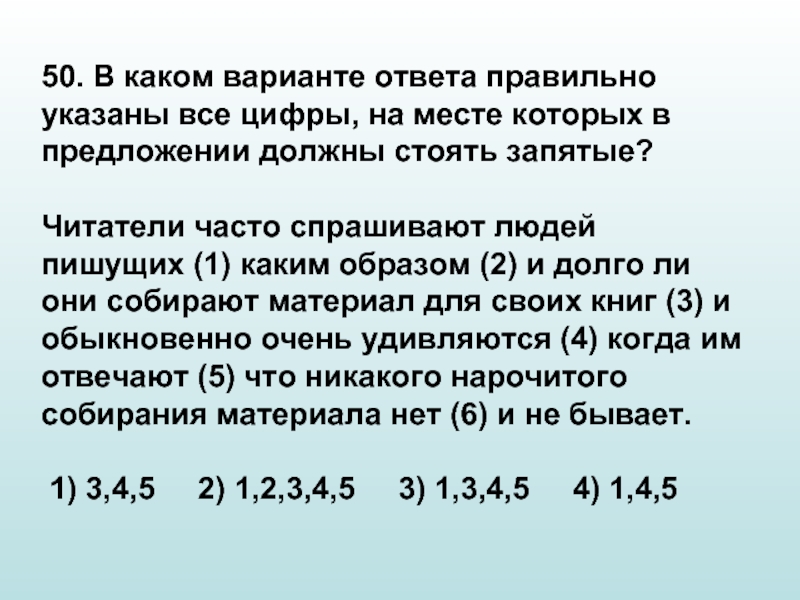 50. В каком варианте ответа правильно указаны все цифры, на месте которых в предложении должны стоять запятые?

Читатели часто спрашивают людей пишущих (1) каким образом (2) и долго ли они собирают материал для своих книг (3) и обыкновенно очень удивляются (4) когда им отвечают (5) что никакого нарочитого собирания материала нет (6) и не бывает.

1) 3,4,5 2) 1,2,3,4,5 3) 1,3,4,5 4) 1,4,5